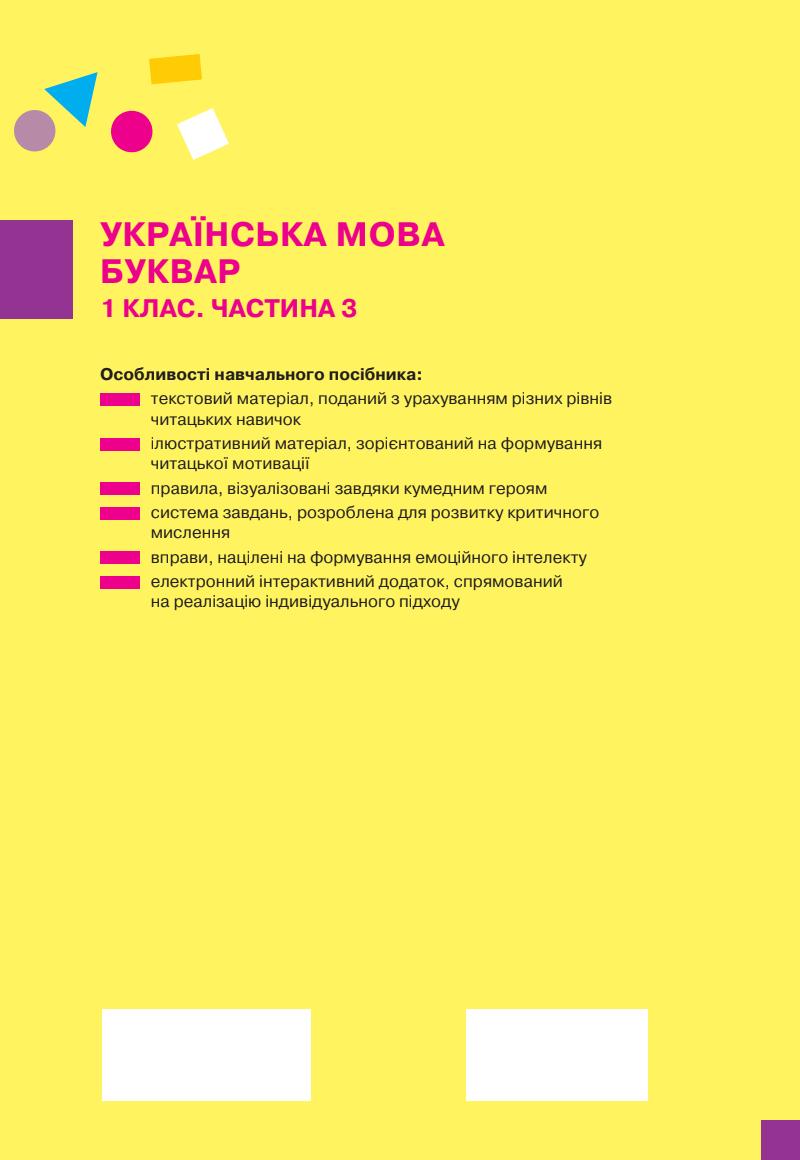 УКРАЇНСЬКА МОВА
БУКВАР
1 КЛАС. ЧАСТИНА 3

Особливості навчального посібника:

текстовий матеріал, поданий з урахуванням різних рівнів читацьких навичок

ілюстративний матеріал, зорієнтований на формування читацької мотивації

правила, візуалізовані завдяки кумедним героям

система завдань, розроблена для розвитку критичного мислення

вправи, націлені на формування емоційного інтелекту

електронний інтерактивний додаток, спрямований на реалізацію індивідуального підходу